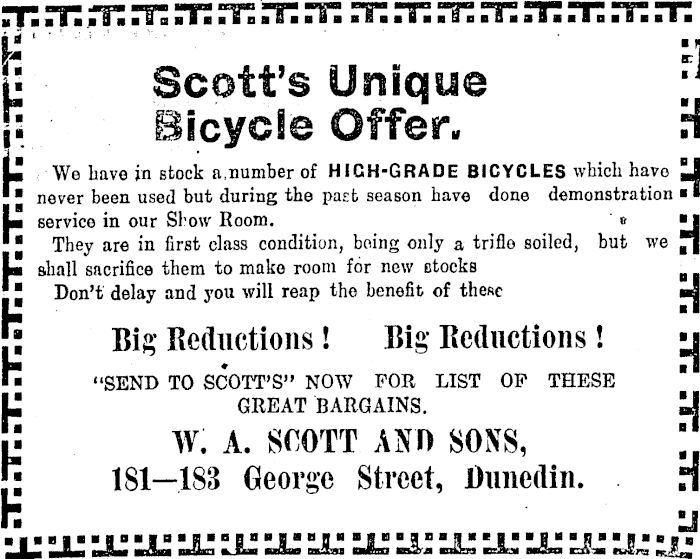 Scott's Unique Bicycle Offer.

We have in stock a number of HIGH-GRADE BICYCLES which have never been used but during the past season have done demonstration service in our Show Room.

They are in first class condition, being only a trifle soiled, but we shall sacrifice them to make room for new stocks

Don't delay and you will reap the benefit of these

Big Reductions! Big Reductions!

"SEND TO SCOTT'S" NOW FOR LIST OF THESE GREAT BARGAINS.

W. A. SCOTT AND SONS,
181—183 George Street, Dunedin.